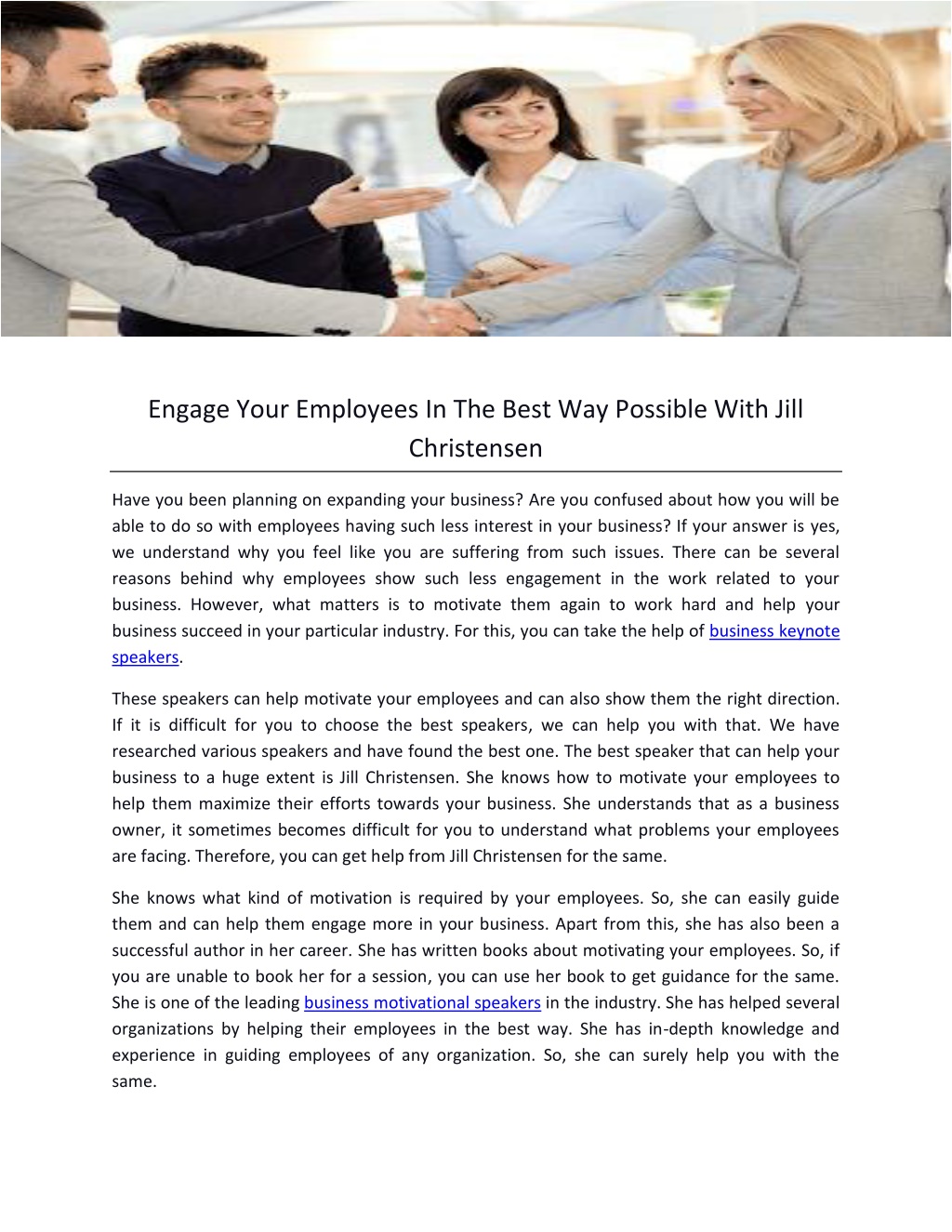 Engage Your Employees In The Best Way Possible With Jill Christensen

Have you been planning on expanding your business? Are you confused about how you will be able to do so with employees having such less interest in your business? If your answer is yes, we understand why you feel like you are suffering from such issues. There can be several reasons behind why employees show such less engagement in the work related to your business. However, what matters is to motivate them again to work hard and help your business succeed in your particular industry. For this, you can take the help of business keynote speakers.

These speakers can help motivate your employees and can also show them the right direction. If it is difficult for you to choose the best speakers, we can help you with that. We have researched various speakers and have found the best one. The best speaker that can help your business to a huge extent is Jill Christensen. She knows how to motivate your employees to help them maximize their efforts towards your business. She understands that as a business owner, it sometimes becomes difficult for you to understand what problems your employees are facing. Therefore, you can get help from Jill Christensen for the same.

She knows what kind of motivation is required by your employees. So, she can easily guide them and can help them engage more in your business. Apart from this, she has also been a successful author in her career. She has written books about motivating your employees. So, if you are unable to book her for a session, you can use her book to get guidance for the same. She is one of the leading business motivational speakers in the industry. She has helped several organizations by helping their employees in the best way. She has in-depth knowledge and experience in guiding employees of any organization. So, she can surely help you with the same.